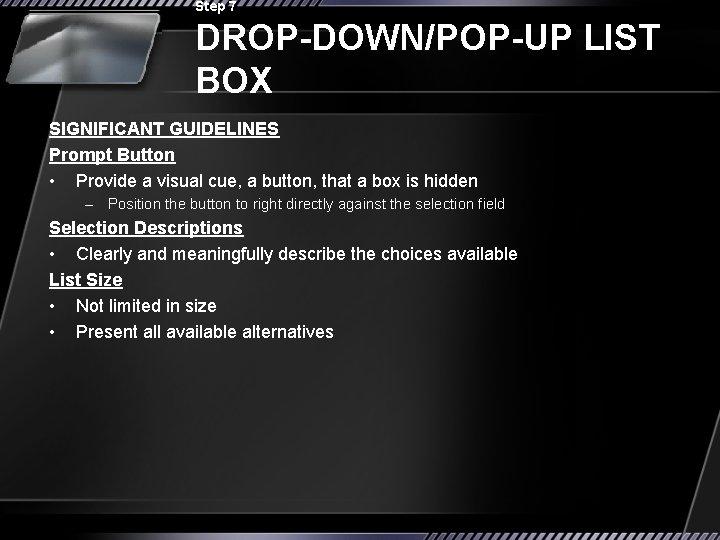 Step 7
DROP-DOWN/POP-UP LIST BOX

SIGNIFICANT GUIDELINES
Prompt Button
• Provide a visual cue, a button, that a box is hidden
– Position the button to right directly against the selection field
Selection Descriptions
• Clearly and meaningfully describe the choices available
List Size
• Not limited in size
• Present all available alternatives